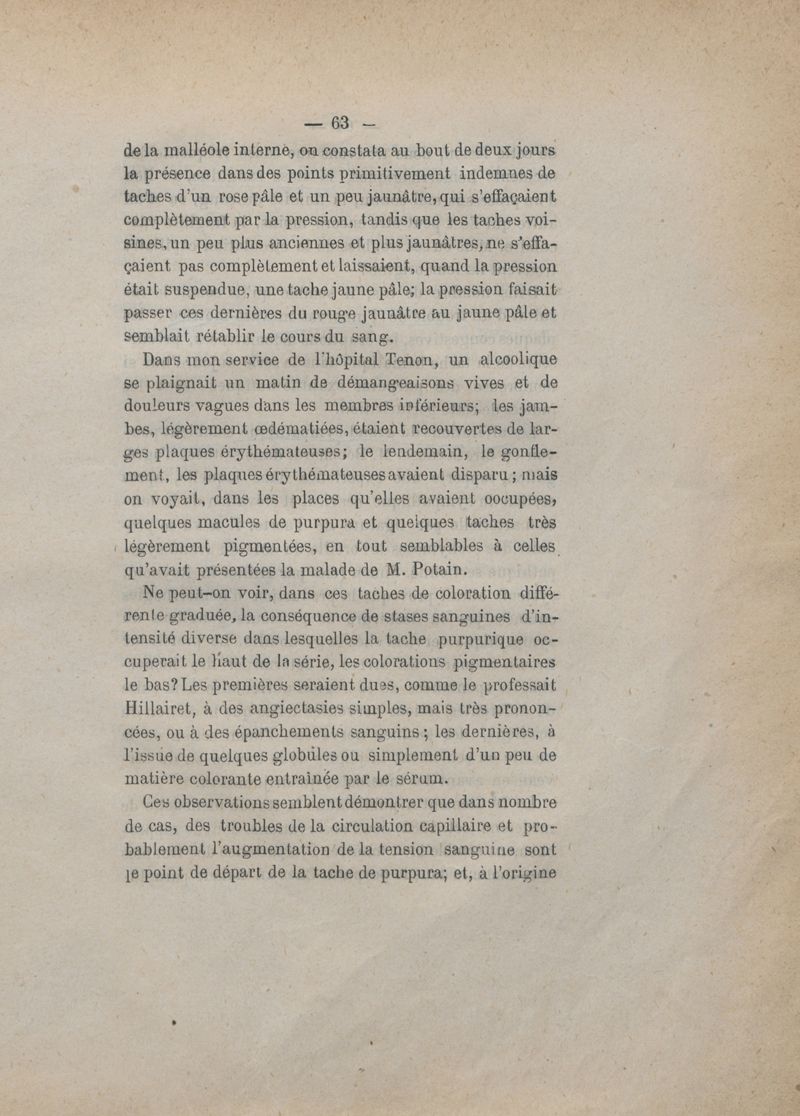 — 63 —

de la malléole interne, on constata au bout de deux jours la présence dans des points primitivement indemnes de taches d'un rose pâle et un peu jaunâtre, qui s'effaçaient complètement par la pression, tandis que les taches voisines, un peu plus anciennes et plus jaunâtres, ne s'effaçaient pas complètement et laissaient, quand la pression était suspendue, une tache jaune pâle; la pression faisait passer ces dernières du rouge jaunâtre au jaune pâle et semblait rétablir le cours du sang.

Dans mon service de l'hôpital Tenon, un alcoolique se plaignait un matin de démangeaisons vives et de douleurs vagues dans les membres inférieurs; les jambes, légèrement œdématiées, étaient recouvertes de larges plaques érythémateuses; le lendemain, le gonflement, les plaques érythémateuses avaient disparu; mais on voyait, dans les places qu'elles avaient occupées, quelques macules de purpura et quelques taches très légèrement pigmentées, en tout semblables à celles qu'avait présentées la malade de M. Potain.

Ne peut-on voir, dans ces taches de coloration différente graduée, la conséquence de stases sanguines d'intensité diverse dans lesquelles la tache purpurique occuperait le haut de la série, les colorations pigmentaires le bas? Les premières seraient dues, comme le professait Hillairet, à des angiectasies simples, mais très prononcées, ou à des épanchements sanguins; les dernières, à l'issue de quelques globules ou simplement d'un peu de matière colorante entraînée par le sérum.

Ces observations semblent démontrer que dans nombre de cas, des troubles de la circulation capillaire et probablement l'augmentation de la tension sanguine sont le point de départ de la tache de purpura; et, à l'origine